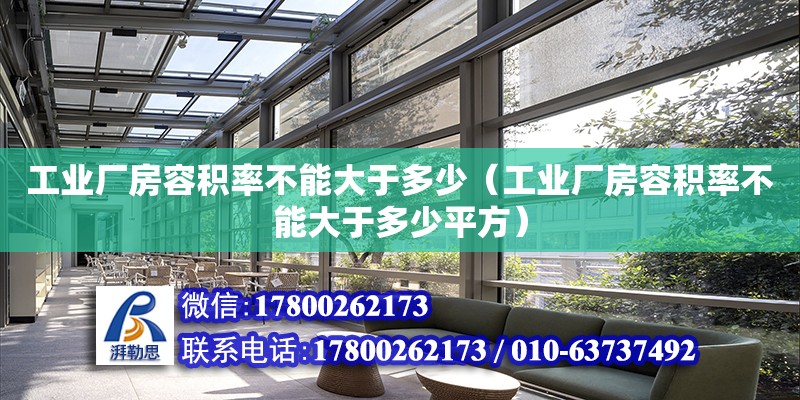 工业厂房容积率不能大于多少（工业厂房容积率不能大于多少平方）

湃勒思

微信：17800262173

联系电话：17800262173 / 010-63737492